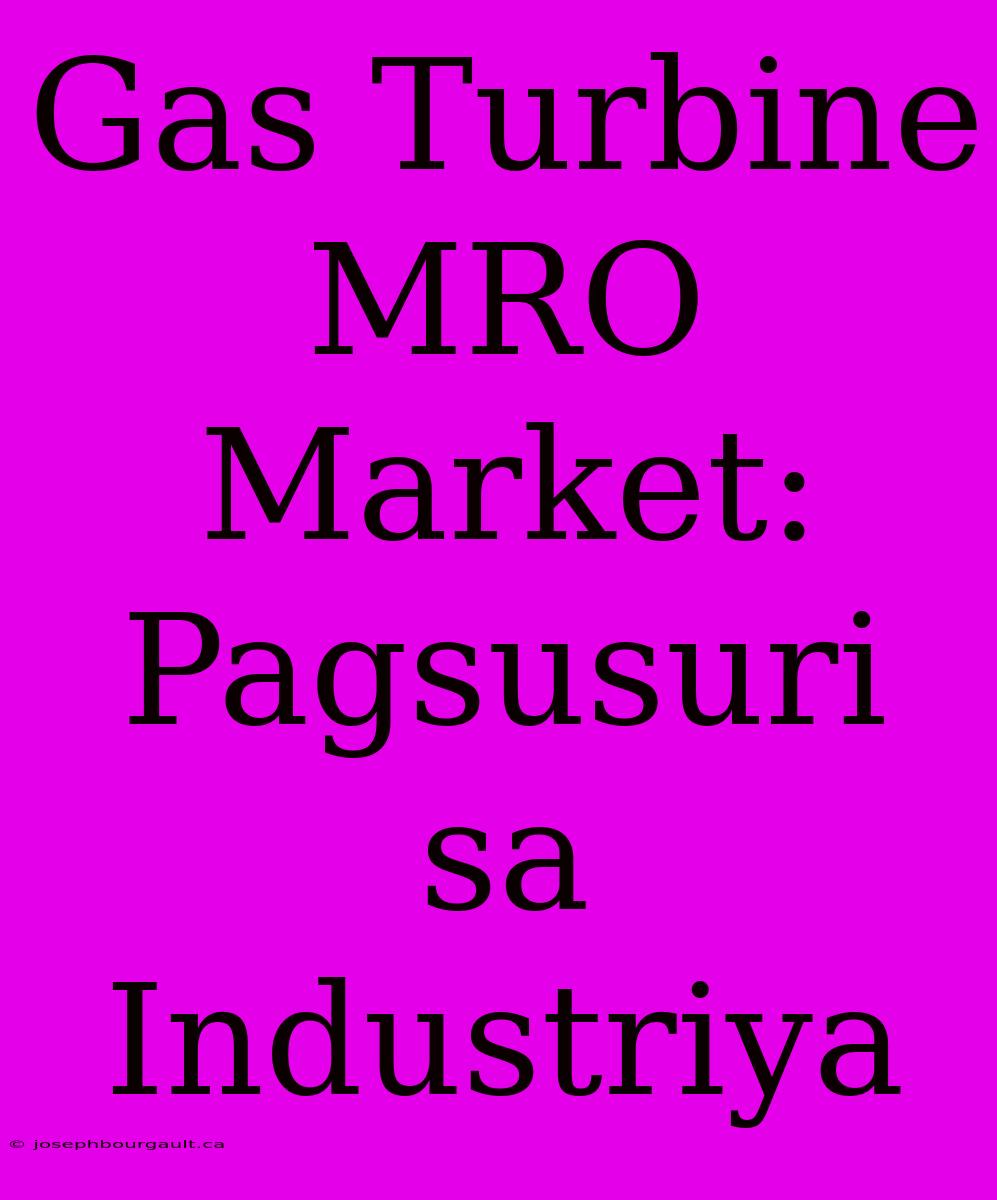 Gas Turbine MRO Market: Pagsusuri sa Industriya

© josephbourgault.ca